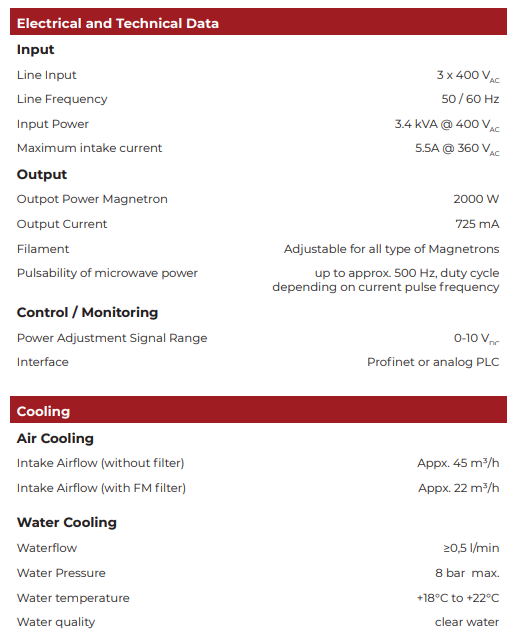 Electrical and Technical Data

Input

| | |
|---|---|
| Line Input | 3 x 400 $V_{AC}$ |
| Line Frequency | 50 / 60 Hz |
| Input Power | 3.4 kVA @ 400 $V_{AC}$ |
| Maximum intake current | 5.5A @ 360 $V_{AC}$ |

Output

| | |
|---|---|
| Outpot Power Magnetron | 2000 W |
| Output Current | 725 mA |
| Filament | Adjustable for all type of Magnetrons |
| Pulsability of microwave power | up to approx. 500 Hz, duty cycle depending on current pulse frequency |

Control / Monitoring

| | |
|---|---|
| Power Adjustment Signal Range | 0-10 $V_{DC}$ |
| Interface | Profinet or analog PLC |

Cooling

Air Cooling

| | |
|---|---|
| Intake Airflow (without filter) | Appx. 45 $m^3/h$ |
| Intake Airflow (with FM filter) | Appx. 22 $m^3/h$ |

Water Cooling

| | |
|---|---|
| Waterflow | ≥0,5 l/min |
| Water Pressure | 8 bar max. |
| Water temperature | +18°C to +22°C |
| Water quality | clear water |